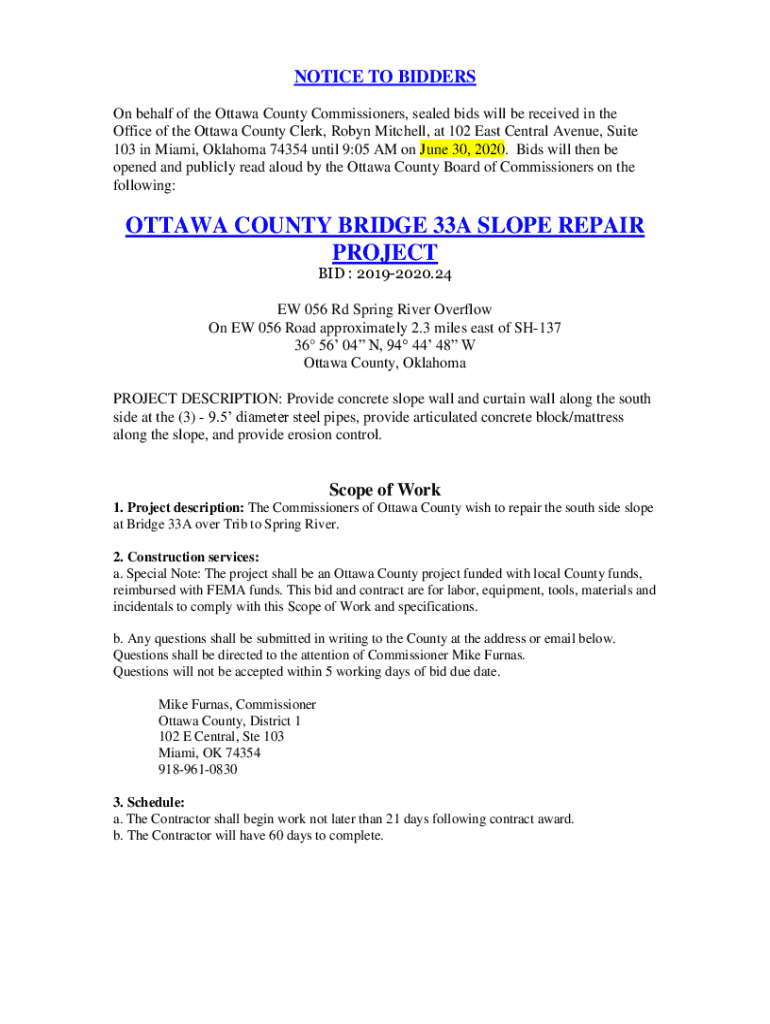 NOTICE TO BIDDERS

On behalf of the Ottawa County Commissioners, sealed bids will be received in the Office of the Ottawa County Clerk, Robyn Mitchell, at 102 East Central Avenue, Suite 103 in Miami, Oklahoma 74354 until 9:05 AM on June 30, 2020. Bids will then be opened and publicly read aloud by the Ottawa County Board of Commissioners on the following:

OTTAWA COUNTY BRIDGE 33A SLOPE REPAIR PROJECT

BID : 2019-2020.24

EW 056 Rd Spring River Overflow
On EW 056 Road approximately 2.3 miles east of SH-137
36° 56' 04" N, 94° 44' 48" W
Ottawa County, Oklahoma

PROJECT DESCRIPTION: Provide concrete slope wall and curtain wall along the south side at the (3) - 9.5' diameter steel pipes, provide articulated concrete block/mattress along the slope, and provide erosion control.

Scope of Work

1. Project description: The Commissioners of Ottawa County wish to repair the south side slope at Bridge 33A over Trib to Spring River.

2. Construction services:
a. Special Note: The project shall be an Ottawa County project funded with local County funds, reimbursed with FEMA funds. This bid and contract are for labor, equipment, tools, materials and incidentals to comply with this Scope of Work and specifications.

b. Any questions shall be submitted in writing to the County at the address or email below. Questions shall be directed to the attention of Commissioner Mike Furnas.
Questions will not be accepted within 5 working days of bid due date.

Mike Furnas, Commissioner
Ottawa County, District 1
102 E Central, Ste 103
Miami, OK 74354
918-961-0830

3. Schedule:
a. The Contractor shall begin work not later than 21 days following contract award.
b. The Contractor will have 60 days to complete.